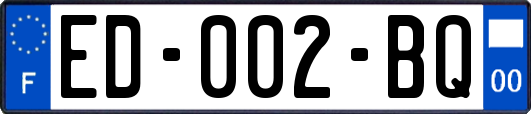 F

ED-002-BQ

00